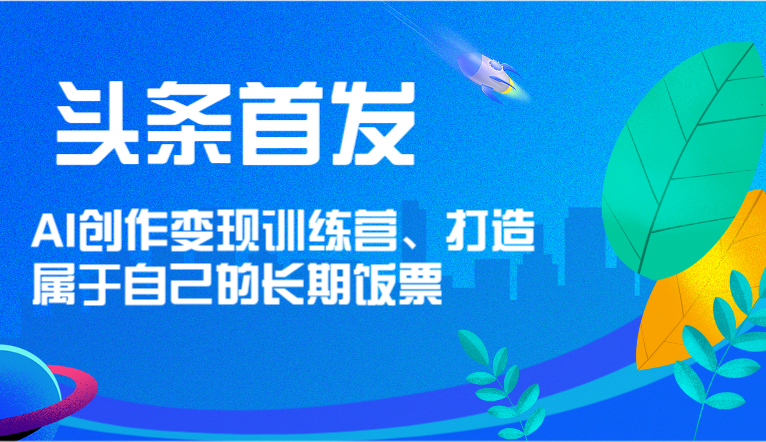 头条首发

AI创作变现训练营、打造属于自己的长期饭票